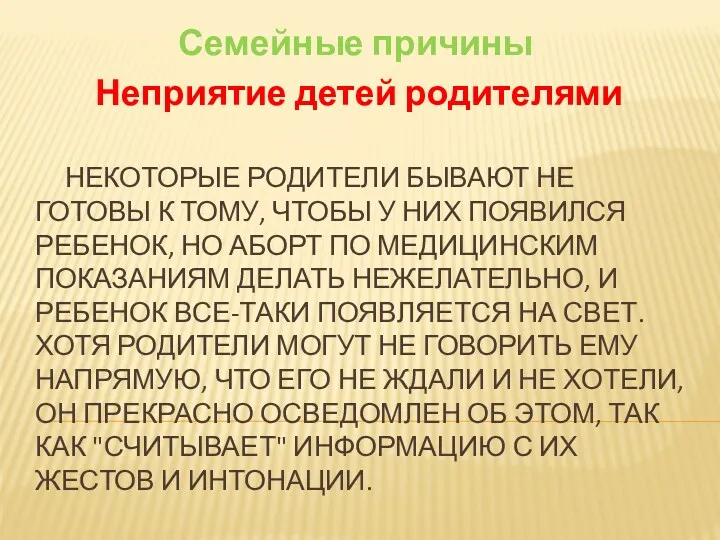 Семейные причины

Неприятие детей родителями

НЕКОТОРЫЕ РОДИТЕЛИ БЫВАЮТ НЕ ГОТОВЫ К ТОМУ, ЧТОБЫ У НИХ ПОЯВИЛСЯ РЕБЕНОК, НО АБОРТ ПО МЕДИЦИНСКИМ ПОКАЗАНИЯМ ДЕЛАТЬ НЕЖЕЛАТЕЛЬНО, И РЕБЕНОК ВСЕ-ТАКИ ПОЯВЛЯЕТСЯ НА СВЕТ. ХОТЯ РОДИТЕЛИ МОГУТ НЕ ГОВОРИТЬ ЕМУ НАПРЯМУЮ, ЧТО ЕГО НЕ ЖДАЛИ И НЕ ХОТЕЛИ, ОН ПРЕКРАСНО ОСВЕДОМЛЕН ОБ ЭТОМ, ТАК КАК "СЧИТЫВАЕТ" ИНФОРМАЦИЮ С ИХ ЖЕСТОВ И ИНТОНАЦИИ.